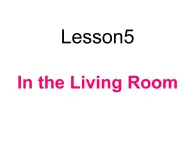 Lesson5

In the Living Room